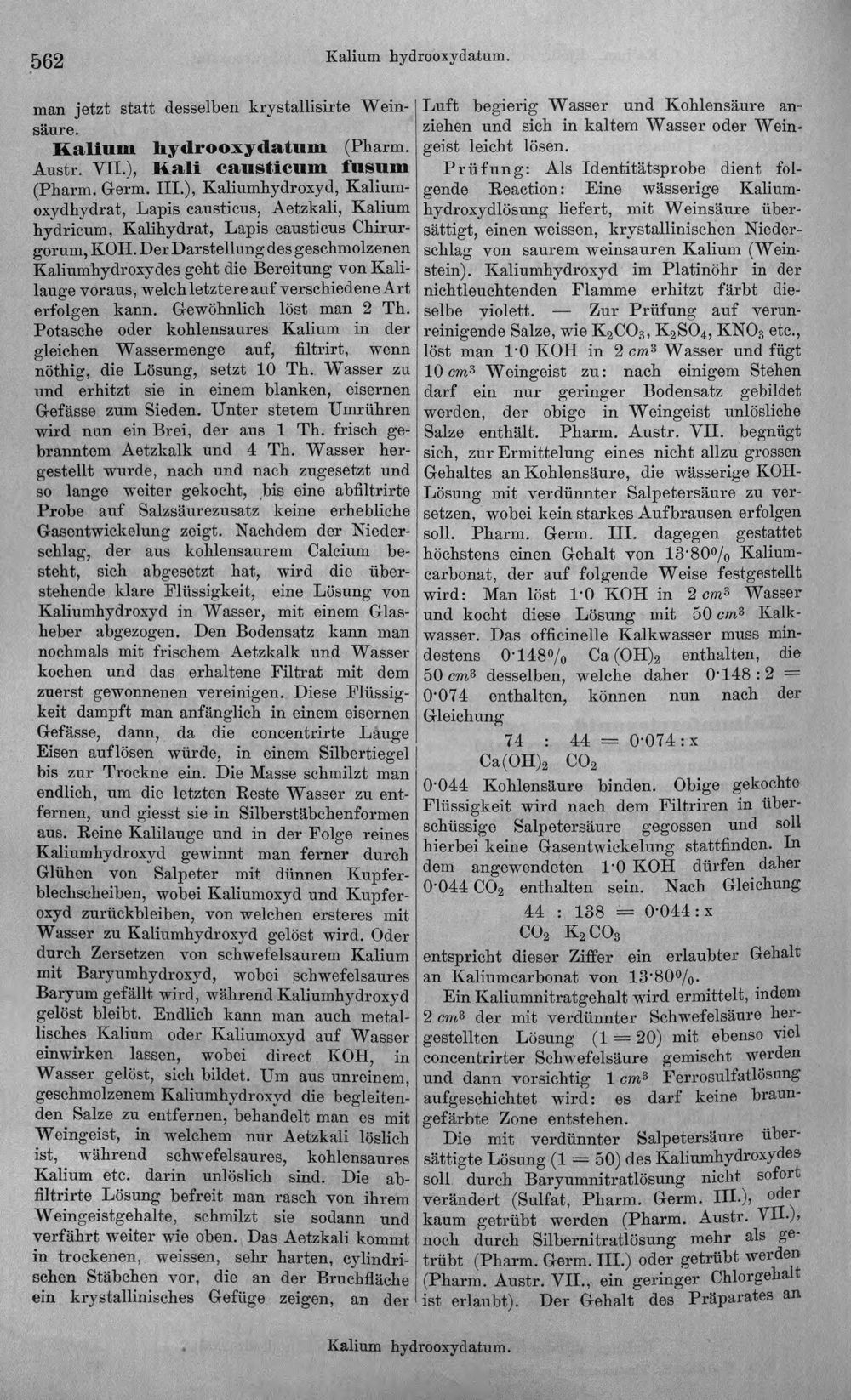 562 Kalium hydrooxydatum.

man jetzt statt desselben krystallisirte Weinsäure.

Kalium hydrooxydatum (Pharm. Austr. VII.), Kali causticum fusum (Pharm. Germ. III.), Kaliumhydroxyd, Kaliumoxydhydrat, Lapis causticus, Aetzkali, Kalium hydricum, Kalihydrat, Lapis causticus Chirurgorum, KOH. Der Darstellung des geschmolzenen Kaliumhydroxydes geht die Bereitung von Kalilauge voraus, welch letztere auf verschiedene Art erfolgen kann. Gewöhnlich löst man 2 Th. Potasche oder kohlensaures Kalium in der gleichen Wassermenge auf, filtrirt, wenn nöthig, die Lösung, setzt 10 Th. Wasser zu und erhitzt sie in einem blanken, eisernen Gefässe zum Sieden. Unter stetem Umrühren wird nun ein Brei, der aus 1 Th. frisch gebranntem Aetzkalk und 4 Th. Wasser hergestellt wurde, nach und nach zugesetzt und so lange weiter gekocht, bis eine abfiltrirte Probe auf Salzsäurezusatz keine erhebliche Gasentwickelung zeigt. Nachdem der Niederschlag, der aus kohlensaurem Calcium besteht, sich abgesetzt hat, wird die überstehende klare Flüssigkeit, eine Lösung von Kaliumhydroxyd in Wasser, mit einem Glasheber abgezogen. Den Bodensatz kann man nochmals mit frischem Aetzkalk und Wasser kochen und das erhaltene Filtrat mit dem zuerst gewonnenen vereinigen. Diese Flüssigkeit dampft man anfänglich in einem eisernen Gefässe, dann, da die concentrirte Lauge Eisen auflösen würde, in einem Silbertiegel bis zur Trockne ein. Die Masse schmilzt man endlich, um die letzten Reste Wasser zu entfernen, und giesst sie in Silberstäbchenformen aus. Reine Kalilauge und in der Folge reines Kaliumhydroxyd gewinnt man ferner durch Glühen von Salpeter mit dünnen Kupferblechscheiben, wobei Kaliumoxyd und Kupferoxyd zurückbleiben, von welchen ersteres mit Wasser zu Kaliumhydroxyd gelöst wird. Oder durch Zersetzen von schwefelsaurem Kalium mit Baryumhydroxyd, wobei schwefelsaures Baryum gefällt wird, während Kaliumhydroxyd gelöst bleibt. Endlich kann man auch metallisches Kalium oder Kaliumoxyd auf Wasser einwirken lassen, wobei direct KOH, in Wasser gelöst, sich bildet. Um aus unreinem, geschmolzenem Kaliumhydroxyd die begleitenden Salze zu entfernen, behandelt man es mit Weingeist, in welchem nur Aetzkali löslich ist, während schwefelsaures, kohlensaures Kalium etc. darin unlöslich sind. Die abfiltrirte Lösung befreit man rasch von ihrem Weingeistgehalte, schmilzt sie sodann und verfährt weiter wie oben. Das Aetzkali kommt in trockenen, weissen, sehr harten, cylindrischen Stäbchen vor, die an der Bruchfläche ein krystallinisches Gefüge zeigen, an der Luft begierig Wasser und Kohlensäure anziehen und sich in kaltem Wasser oder Weingeist leicht lösen.

Prüfung: Als Identitätsprobe dient folgende Reaction: Eine wässerige Kaliumhydroxydlösung liefert, mit Weinsäure übersättigt, einen weissen, krystallinischen Niederschlag von saurem weinsauren Kalium (Weinstein). Kaliumhydroxyd im Platinöhr in der nichtleuchtenden Flamme erhitzt färbt dieselbe violett. — Zur Prüfung auf verunreinigende Salze, wie $K_2CO_3$, $K_2SO_4$, $KNO_3$ etc., löst man 1·0 KOH in 2 $cm^3$ Wasser und fügt 10 $cm^3$ Weingeist zu: nach einigem Stehen darf ein nur geringer Bodensatz gebildet werden, der obige in Weingeist unlösliche Salze enthält. Pharm. Austr. VII. begnügt sich, zur Ermittelung eines nicht allzu grossen Gehaltes an Kohlensäure, die wässerige KOH-Lösung mit verdünnter Salpetersäure zu versetzen, wobei kein starkes Aufbrausen erfolgen soll. Pharm. Germ. III. dagegen gestattet höchstens einen Gehalt von 13·80% Kaliumcarbonat, der auf folgende Weise festgestellt wird: Man löst 1·0 KOH in 2 $cm^3$ Wasser und kocht diese Lösung mit 50 $cm^3$ Kalkwasser. Das officinelle Kalkwasser muss mindestens 0·148% $Ca(OH)_2$ enthalten, die 50 $cm^3$ desselben, welche daher 0·148 : 2 = 0·074 enthalten, können nun nach der Gleichung

74 : 44 = 0·074 : x
$Ca(OH)_2$ $CO_2$

0·044 Kohlensäure binden. Obige gekochte Flüssigkeit wird nach dem Filtriren in überschüssige Salpetersäure gegossen und soll hierbei keine Gasentwickelung stattfinden. In dem angewendeten 1·0 KOH dürfen daher 0·044 $CO_2$ enthalten sein. Nach Gleichung

44 : 138 = 0·044 : x
$CO_2$ $K_2CO_3$

entspricht dieser Ziffer ein erlaubter Gehalt an Kaliumcarbonat von 13·80%.

Ein Kaliumnitratgehalt wird ermittelt, indem 2 $cm^3$ der mit verdünnter Schwefelsäure hergestellten Lösung (1 = 20) mit ebenso viel concentrirter Schwefelsäure gemischt werden und dann vorsichtig 1 $cm^3$ Ferrosulfatlösung aufgeschichtet wird: es darf keine braungefärbte Zone entstehen.

Die mit verdünnter Salpetersäure übersättigte Lösung (1 = 50) des Kaliumhydroxydes soll durch Baryumnitratlösung nicht sofort verändert (Sulfat, Pharm. Germ. III.), oder kaum getrübt werden (Pharm. Austr. VII.), noch durch Silbernitratlösung mehr als getrübt (Pharm. Germ. III.) oder getrübt werden (Pharm. Austr. VII., ein geringer Chlorgehalt ist erlaubt). Der Gehalt des Präparates an

Kalium hydrooxydatum.